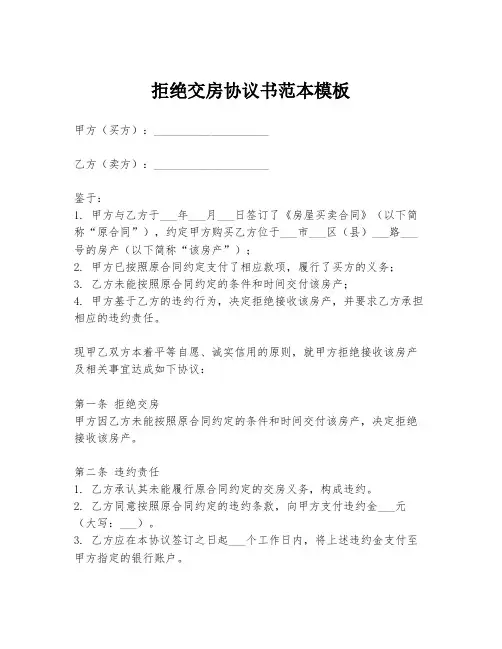 拒绝交房协议书范本模板

甲方（买方）：____________________

乙方（卖方）：____________________

鉴于：
1. 甲方与乙方于___年___月___日签订了《房屋买卖合同》（以下简称“原合同”），约定甲方购买乙方位于___市___区（县）___路___号的房产（以下简称“该房产”）；
2. 甲方已按照原合同约定支付了相应款项，履行了买方的义务；
3. 乙方未能按照原合同约定的条件和时间交付该房产；
4. 甲方基于乙方的违约行为，决定拒绝接收该房产，并要求乙方承担相应的违约责任。

现甲乙双方本着平等自愿、诚实信用的原则，就甲方拒绝接收该房产及相关事宜达成如下协议：

第一条 拒绝交房
甲方因乙方未能按照原合同约定的条件和时间交付该房产，决定拒绝接收该房产。

第二条 违约责任
1. 乙方承认其未能履行原合同约定的交房义务，构成违约。
2. 乙方同意按照原合同约定的违约条款，向甲方支付违约金___元（大写：___）。
3. 乙方应在本协议签订之日起___个工作日内，将上述违约金支付至甲方指定的银行账户。